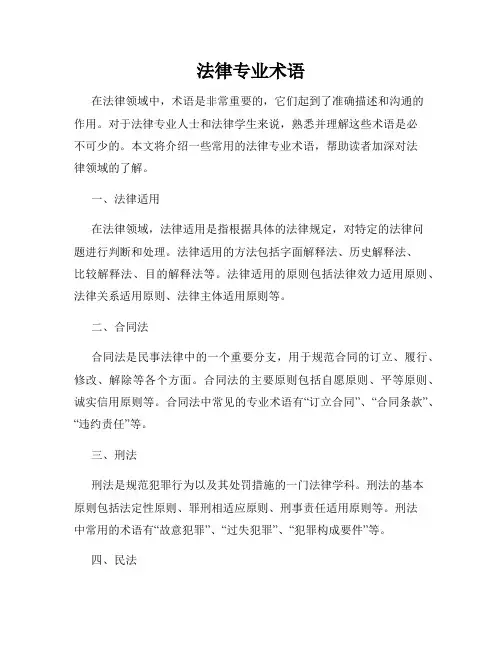 法律专业术语

在法律领域中，术语是非常重要的，它们起到了准确描述和沟通的作用。对于法律专业人士和法律学生来说，熟悉并理解这些术语是必不可少的。本文将介绍一些常用的法律专业术语，帮助读者加深对法律领域的了解。

一、法律适用

在法律领域，法律适用是指根据具体的法律规定，对特定的法律问题进行判断和处理。法律适用的方法包括字面解释法、历史解释法、比较解释法、目的解释法等。法律适用的原则包括法律效力适用原则、法律关系适用原则、法律主体适用原则等。

二、合同法

合同法是民事法律中的一个重要分支，用于规范合同的订立、履行、修改、解除等各个方面。合同法的主要原则包括自愿原则、平等原则、诚实信用原则等。合同法中常见的专业术语有“订立合同”、“合同条款”、“违约责任”等。

三、刑法

刑法是规范犯罪行为以及其处罚措施的一门法律学科。刑法的基本原则包括法定性原则、罪刑相适应原则、刑事责任适用原则等。刑法中常用的术语有“故意犯罪”、“过失犯罪”、“犯罪构成要件”等。

四、民法